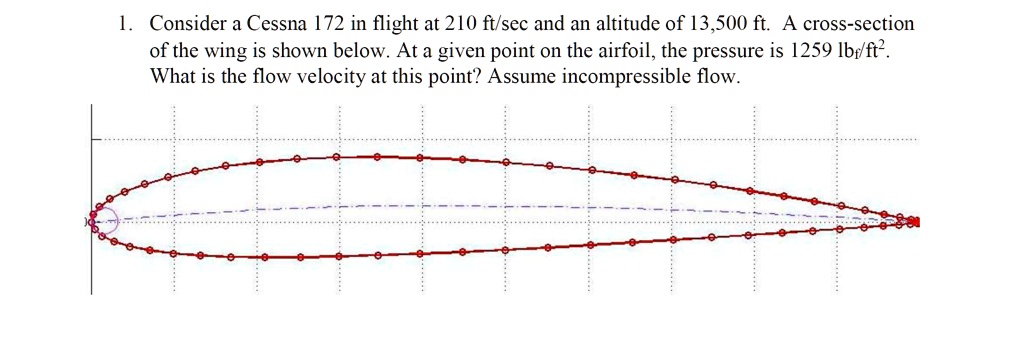 1. Consider a Cessna 172 in flight at 210 ft/sec and an altitude of 13,500 ft. A cross-section of the wing is shown below. At a given point on the airfoil, the pressure is 1259 $lb_f/ft^2$. What is the flow velocity at this point? Assume incompressible flow.